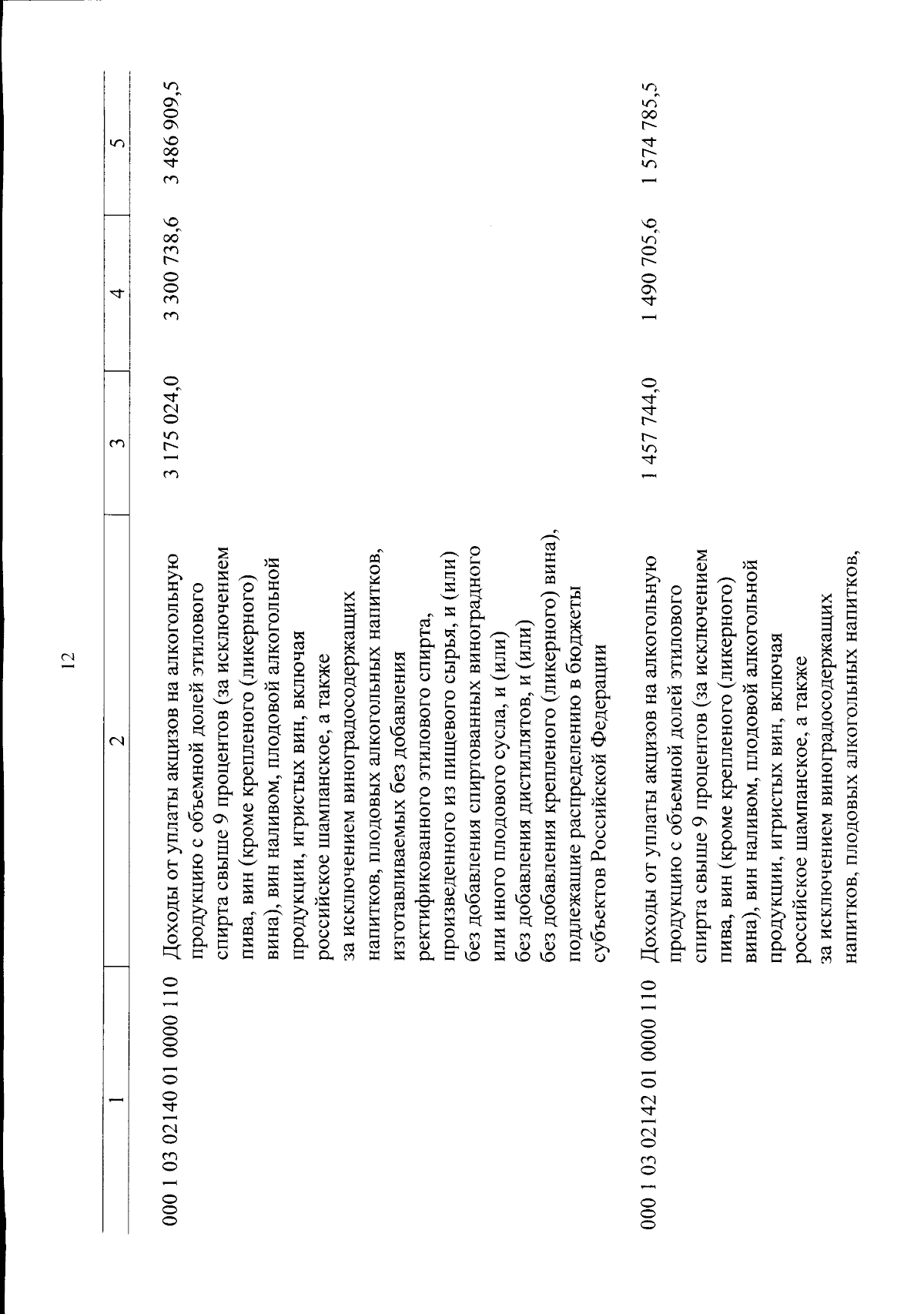 12

| 1 | 2 | 3 | 4 | 5 |
|---|---|---|---|---|
| 000 1 03 02140 01 0000 110 | Доходы от уплаты акцизов на алкогольную продукцию с объемной долей этилового спирта свыше 9 процентов (за исключением пива, вин (кроме крепленого (ликерного) вина), вин наливом, плодовой алкогольной продукции, игристых вин, включая российское шампанское, а также за исключением виноградосодержащих напитков, плодовых алкогольных напитков, изготавливаемых без добавления ректификованного этилового спирта, произведенного из пищевого сырья, и (или) без добавления спиртованных виноградного или иного плодового сусла, и (или) без добавления дистиллятов, и (или) без добавления крепленого (ликерного) вина), подлежащие распределению в бюджеты субъектов Российской Федерации | 3 175 024,0 | 3 300 738,6 | 3 486 909,5 |
| 000 1 03 02142 01 0000 110 | Доходы от уплаты акцизов на алкогольную продукцию с объемной долей этилового спирта свыше 9 процентов (за исключением пива, вин (кроме крепленого (ликерного) вина), вин наливом, плодовой алкогольной продукции, игристых вин, включая российское шампанское, а также за исключением виноградосодержащих напитков, плодовых алкогольных напитков, | 1 457 744,0 | 1 490 705,6 | 1 574 785,5 |